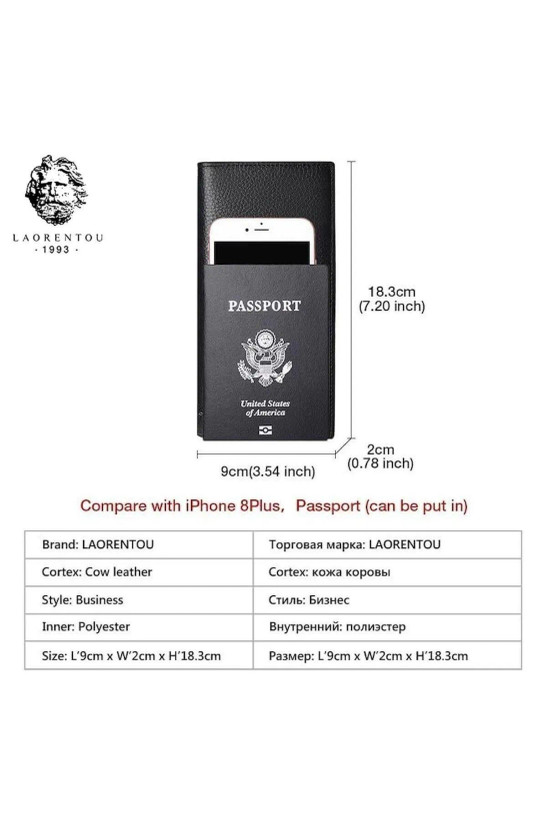 LAORENTOU
· 1993 ·

PASSPORT

United States of America

18.3cm
(7.20 inch)

2cm
(0.78 inch)

9cm(3.54 inch)

Compare with iPhone 8Plus, Passport (can be put in)

| Brand: LAORENTOU | Торговая марка: LAORENTOU |
|---|---|
| Cortex: Cow leather | Cortex: кожа коровы |
| Style: Business | Стиль: Бизнес |
| Inner: Polyester | Внутренний: полиэстер |
| Size: L'9cm x W'2cm x H'18.3cm | Размер: L'9cm x W'2cm x H'18.3cm |